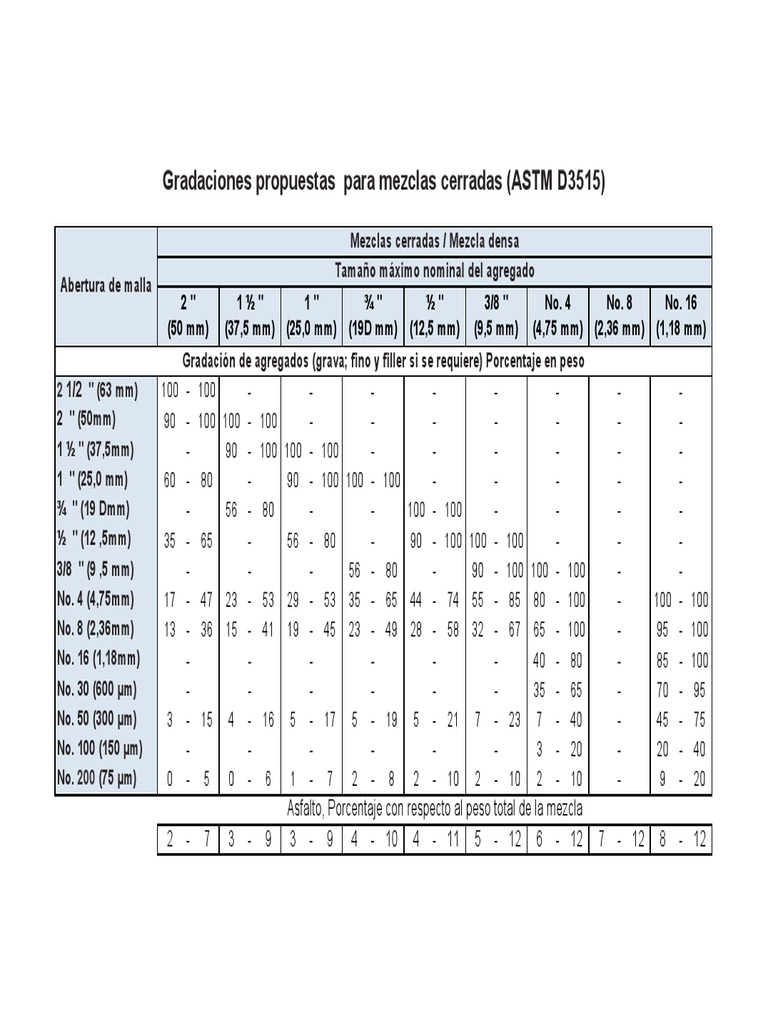 Gradaciones propuestas para mezclas cerradas (ASTM D3515)

| Abertura de malla | Mezclas cerradas / Mezcla densa | | | | | | | | |
|---|---|---|---|---|---|---|---|---|---|
| | Tamaño máximo nominal del agregado | | | | | | | | |
| | 2 " (50 mm) | 1 ½ " (37,5 mm) | 1 " (25,0 mm) | ¾ " (19D mm) | ½ " (12,5 mm) | 3/8 " (9,5 mm) | No. 4 (4,75 mm) | No. 8 (2,36 mm) | No. 16 (1,18 mm) |
| Gradación de agregados (grava; fino y filler si se requiere) Porcentaje en peso | | | | | | | | | |
| 2 1/2 " (63 mm) | 100 - 100 | - | - | - | - | - | - | - | - |
| 2 " (50mm) | 90 - 100 | 100 - 100 | - | - | - | - | - | - | - |
| 1 ½ " (37,5mm) | - | 90 - 100 | 100 - 100 | - | - | - | - | - | - |
| 1 " (25,0 mm) | 60 - 80 | - | 90 - 100 | 100 - 100 | - | - | - | - | - |
| ¾ " (19 Dmm) | - | 56 - 80 | - | - | 100 - 100 | - | - | - | - |
| ½ " (12 ,5mm) | 35 - 65 | - | 56 - 80 | - | 90 - 100 | 100 - 100 | - | - | - |
| 3/8 " (9 ,5 mm) | - | - | - | 56 - 80 | - | 90 - 100 | 100 - 100 | - | - |
| No. 4 (4,75mm) | 17 - 47 | 23 - 53 | 29 - 53 | 35 - 65 | 44 - 74 | 55 - 85 | 80 - 100 | - | 100 - 100 |
| No. 8 (2,36mm) | 13 - 36 | 15 - 41 | 19 - 45 | 23 - 49 | 28 - 58 | 32 - 67 | 65 - 100 | - | 95 - 100 |
| No. 16 (1,18mm) | - | - | - | - | - | - | 40 - 80 | - | 85 - 100 |
| No. 30 (600 µm) | - | - | - | - | - | - | 35 - 65 | - | 70 - 95 |
| No. 50 (300 µm) | 3 - 15 | 4 - 16 | 5 - 17 | 5 - 19 | 5 - 21 | 7 - 23 | 7 - 40 | - | 45 - 75 |
| No. 100 (150 µm) | - | - | - | - | - | - | 3 - 20 | - | 20 - 40 |
| No. 200 (75 µm) | 0 - 5 | 0 - 6 | 1 - 7 | 2 - 8 | 2 - 10 | 2 - 10 | 2 - 10 | - | 9 - 20 |
| Asfalto, Porcentaje con respecto al peso total de la mezcla | | | | | | | | | |
| | 2 - 7 | 3 - 9 | 3 - 9 | 4 - 10 | 4 - 11 | 5 - 12 | 6 - 12 | 7 - 12 | 8 - 12 |